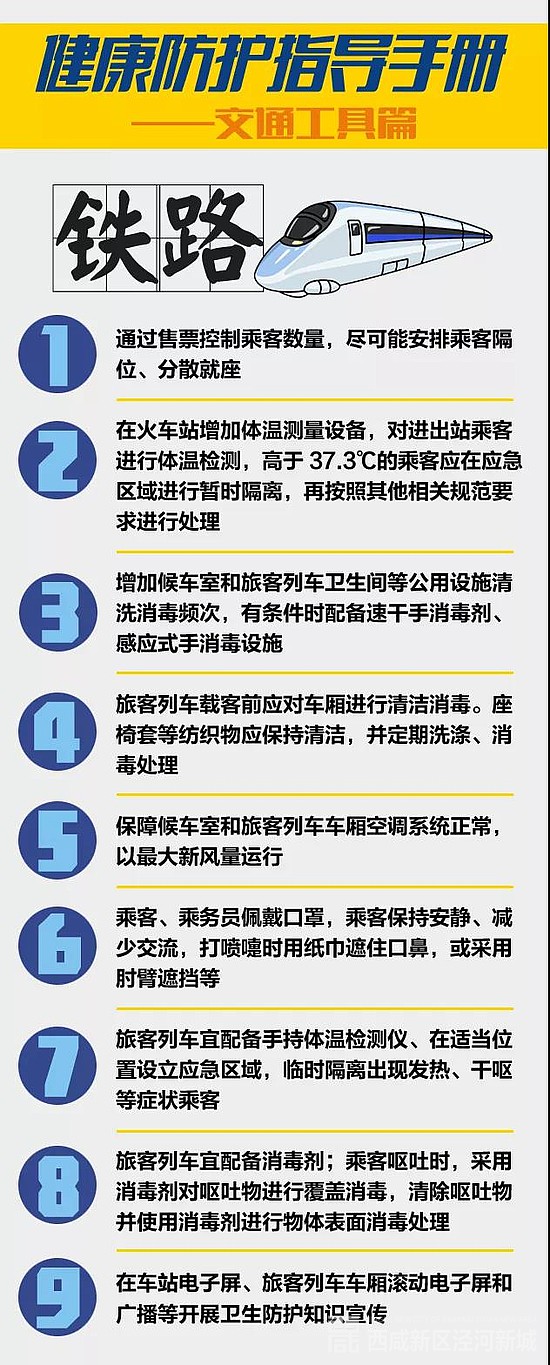 健康防护指导手册

——交通工具篇

铁路

1

通过售票控制乘客数量，尽可能安排乘客隔位、分散就座

2

在火车站增加体温测量设备，对进出站乘客进行体温检测，高于37.3℃的乘客应在应急区域进行暂时隔离，再按照其他相关规范要求进行处理

3

增加候车室和旅客列车卫生间等公用设施清洗消毒频次，有条件时配备速干手消毒剂、感应式手消毒设施

4

旅客列车载客前应对车厢进行清洁消毒。座椅套等纺织物应保持清洁，并定期洗涤、消毒处理

5

保障候车室和旅客列车车厢空调系统正常，以最大新风量运行

6

乘客、乘务员佩戴口罩，乘客保持安静、减少交流，打喷嚏时用纸巾遮住口鼻，或采用肘臂遮挡等

7

旅客列车宜配备手持体温检测仪、在适当位置设立应急区域，临时隔离出现发热、干呕等症状乘客

8

旅客列车宜配备消毒剂；乘客呕吐时，采用消毒剂对呕吐物进行覆盖消毒，清除呕吐物并使用消毒剂进行物体表面消毒处理

9

在车站电子屏、旅客列车车厢滚动电子屏和广播等开展卫生防护知识宣传

西咸新区泾河新城